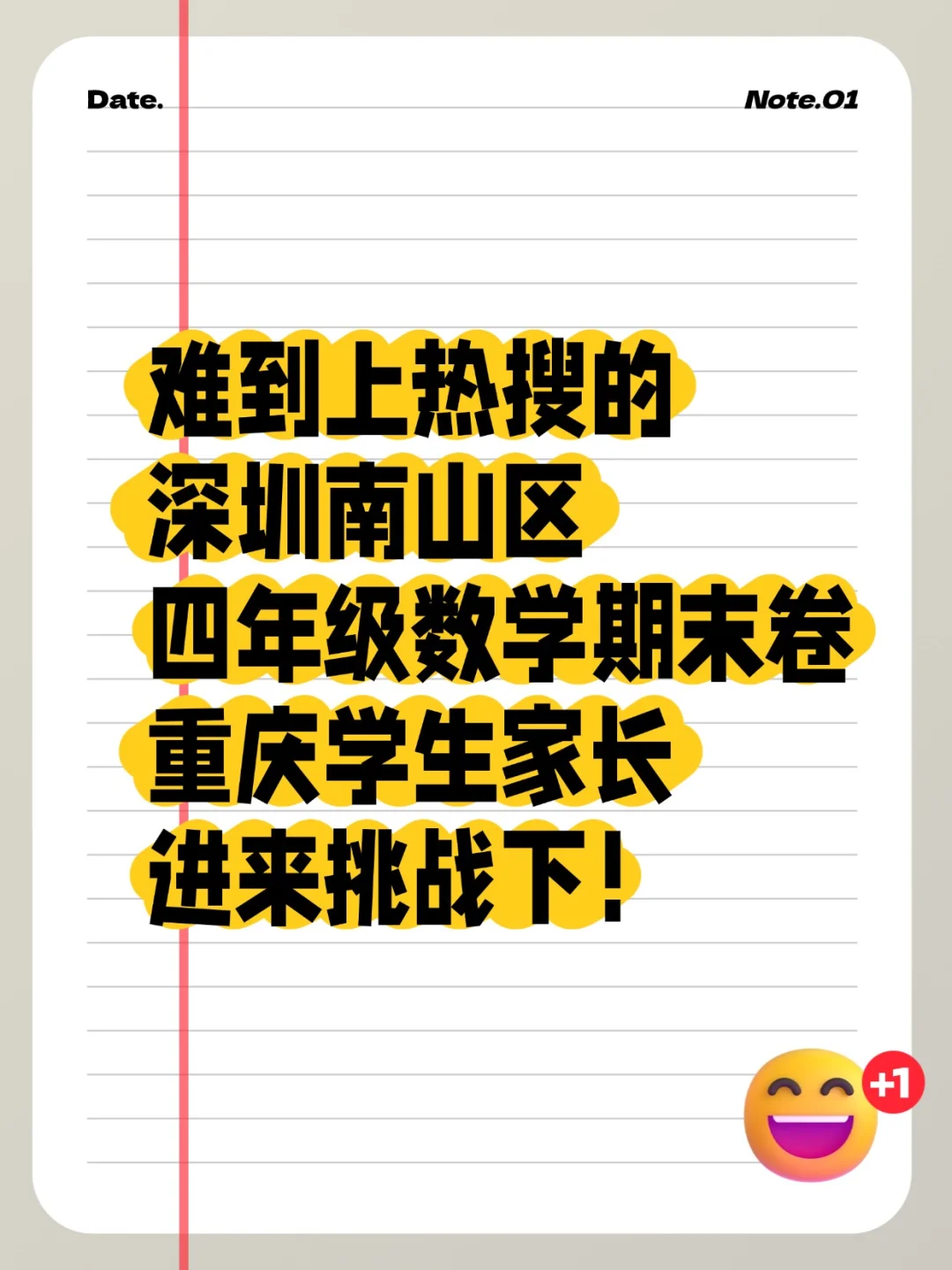 Date.

Note.01

难到上热搜的
深圳南山区
四年级数学期末卷
重庆学生家长
进来挑战下！

+1